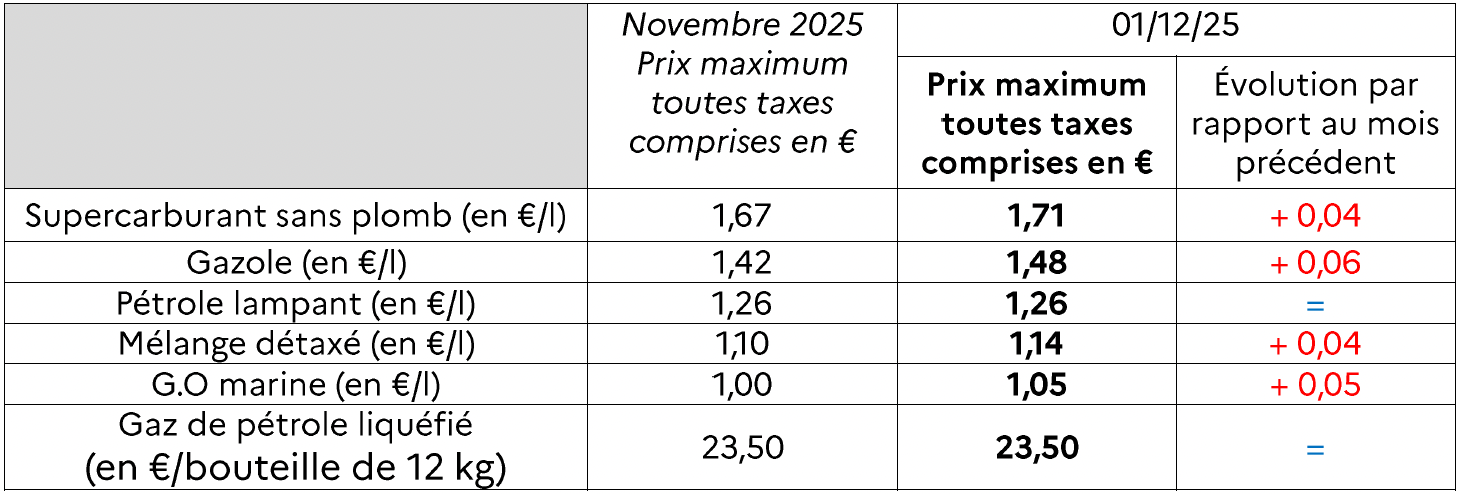 |  | Novembre 2025 Prix maximum toutes taxes comprises en € | 01/12/25 |  |
|---|---|---|---|
|  |  | Prix maximum toutes taxes comprises en € | Évolution par rapport au mois précédent |
| Supercarburant sans plomb (en €/l) | 1,67 | 1,71 | + 0,04 |
| Gazole (en €/l) | 1,42 | 1,48 | + 0,06 |
| Pétrole lampant (en €/l) | 1,26 | 1,26 | = |
| Mélange détaxé (en €/l) | 1,10 | 1,14 | + 0,04 |
| G.O marine (en €/l) | 1,00 | 1,05 | + 0,05 |
| Gaz de pétrole liquéfié (en €/bouteille de 12 kg) | 23,50 | 23,50 | = |